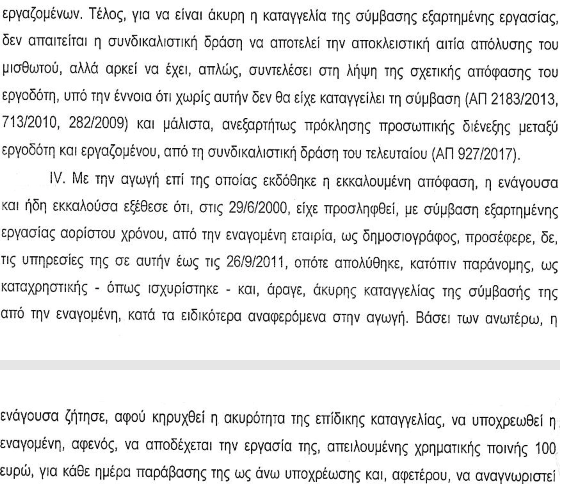 εργαζομένων. Τέλος, για να είναι άκυρη η καταγγελία της σύμβασης εξαρτημένης εργασίας, δεν απαιτείται η συνδικαλιστική δράση να αποτελεί την αποκλειστική αιτία απόλυσης του μισθωτού, αλλά αρκεί να έχει, απλώς, συντελέσει στη λήψη της σχετικής απόφασης του εργοδότη, υπό την έννοια ότι χωρίς αυτήν δεν θα είχε καταγγείλει τη σύμβαση (ΑΠ 2183/2013, 713/2010, 282/2009) και μάλιστα, ανεξαρτήτως πρόκλησης προσωπικής διένεξης μεταξύ εργοδότη και εργαζομένου, από τη συνδικαλιστική δράση του τελευταίου (ΑΠ 927/2017).

IV. Με την αγωγή επί της οποίας εκδόθηκε η εκκαλουμένη απόφαση, η ενάγουσα και ήδη εκκαλούσα εξέθεσε ότι, στις 29/6/2000, είχε προσληφθεί, με σύμβαση εξαρτημένης εργασίας αορίστου χρόνου, από την εναγομένη εταιρία, ως δημοσιογράφος, προσέφερε, δε, τις υπηρεσίες της σε αυτήν έως τις 26/9/2011, οπότε απολύθηκε, κατόπιν παράνομης, ως καταχρηστικής - όπως ισχυρίστηκε - και, άραγε, άκυρης καταγγελίας της σύμβασής της από την εναγομένη, κατά τα ειδικότερα αναφερόμενα στην αγωγή. Βάσει των ανωτέρω, η

ενάγουσα ζήτησε, αφού κηρυχθεί η ακυρότητα της επίδικης καταγγελίας, να υποχρεωθεί η εναγομένη, αφενός, να αποδέχεται την εργασία της, απειλουμένης χρηματικής ποινής 100 ευρώ, για κάθε ημέρα παράβασης της ως άνω υποχρέωσης και, αφετέρου, να αναγνωριστεί